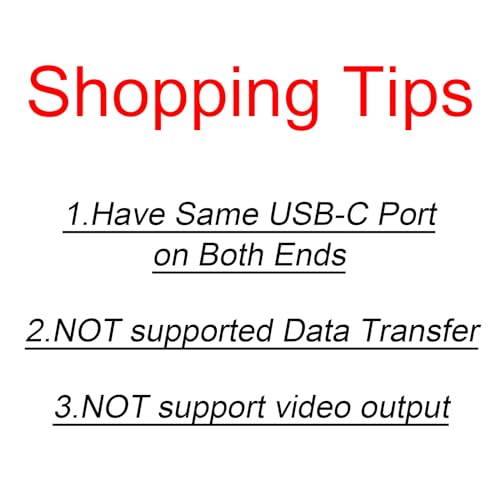 Shopping Tips

1.Have Same USB-C Port on Both Ends

2.NOT supported Data Transfer

3.NOT support video output